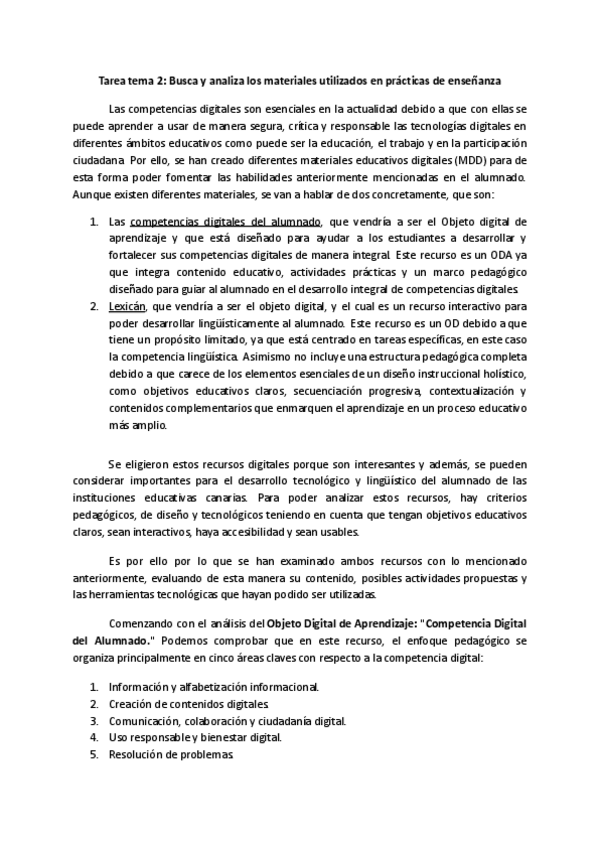 Tarea tema 2: Busca y analiza los materiales utilizados en prácticas de enseñanza

Las competencias digitales son esenciales en la actualidad debido a que con ellas se puede aprender a usar de manera segura, crítica y responsable las tecnologías digitales en diferentes ámbitos educativos como puede ser la educación, el trabajo y en la participación ciudadana. Por ello, se han creado diferentes materiales educativos digitales (MDD) para de esta forma poder fomentar las habilidades anteriormente mencionadas en el alumnado. Aunque existen diferentes materiales, se van a hablar de dos concretamente, que son:

1. Las competencias digitales del alumnado, que vendría a ser el Objeto digital de aprendizaje y que está diseñado para ayudar a los estudiantes a desarrollar y fortalecer sus competencias digitales de manera integral. Este recurso es un ODA ya que integra contenido educativo, actividades prácticas y un marco pedagógico diseñado para guiar al alumnado en el desarrollo integral de competencias digitales.
2. Lexicán, que vendría a ser el objeto digital, y el cual es un recurso interactivo para poder desarrollar lingüísticamente al alumnado. Este recurso es un OD debido a que tiene un propósito limitado, ya que está centrado en tareas específicas, en este caso la competencia lingüística. Asimismo no incluye una estructura pedagógica completa debido a que carece de los elementos esenciales de un diseño instruccional holístico, como objetivos educativos claros, secuenciación progresiva, contextualización y contenidos complementarios que enmarquen el aprendizaje en un proceso educativo más amplio.

Se eligieron estos recursos digitales porque son interesantes y además, se pueden considerar importantes para el desarrollo tecnológico y lingüístico del alumnado de las instituciones educativas canarias. Para poder analizar estos recursos, hay criterios pedagógicos, de diseño y tecnológicos teniendo en cuenta que tengan objetivos educativos claros, sean interactivos, haya accesibilidad y sean usables.

Es por ello por lo que se han examinado ambos recursos con lo mencionado anteriormente, evaluando de esta manera su contenido, posibles actividades propuestas y las herramientas tecnológicas que hayan podido ser utilizadas.

Comenzando con el análisis del Objeto Digital de Aprendizaje: "Competencia Digital del Alumnado." Podemos comprobar que en este recurso, el enfoque pedagógico se organiza principalmente en cinco áreas claves con respecto a la competencia digital:

1. Información y alfabetización informacional.
2. Creación de contenidos digitales.
3. Comunicación, colaboración y ciudadanía digital.
4. Uso responsable y bienestar digital.
5. Resolución de problemas.